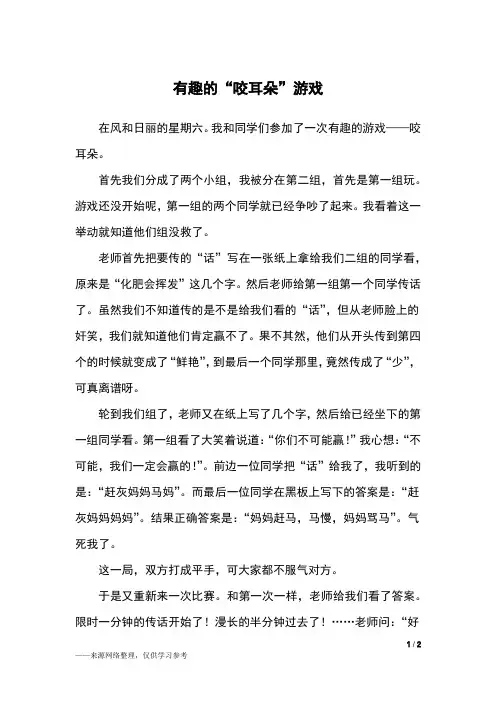 有趣的“咬耳朵”游戏

在风和日丽的星期六。我和同学们参加了一次有趣的游戏——咬耳朵。

首先我们分成了两个小组，我被分在第二组，首先是第一组玩。游戏还没开始呢，第一组的两个同学就已经争吵了起来。我看着这一举动就知道他们组没救了。

老师首先把要传的“话”写在一张纸上拿给我们二组的同学看，原来是“化肥会挥发”这几个字。然后老师给第一组第一个同学传话了。虽然我们不知道传的是不是给我们看的“话”，但从老师脸上的奸笑，我们就知道他们肯定赢不了。果不其然，他们从开头传到第四个的时候就变成了“鲜艳”，到最后一个同学那里，竟然传成了“少”，可真离谱呀。

轮到我们组了，老师又在纸上写了几个字，然后给已经坐下的第一组同学看。第一组看了大笑着说道：“你们不可能赢！”我心想：“不可能，我们一定会赢的！”。前边一位同学把“话”给我了，我听到的是：“赶灰妈妈马妈”。而最后一位同学在黑板上写下的答案是：“赶灰妈妈妈妈”。结果正确答案是：“妈妈赶马，马慢，妈妈骂马”。气死我了。

这一局，双方打成平手，可大家都不服气对方。

于是又重新来一次比赛。和第一次一样，老师给我们看了答案。限时一分钟的传话开始了！漫长的半分钟过去了！……老师问：“好

1 / 2

——来源网络整理，仅供学习参考